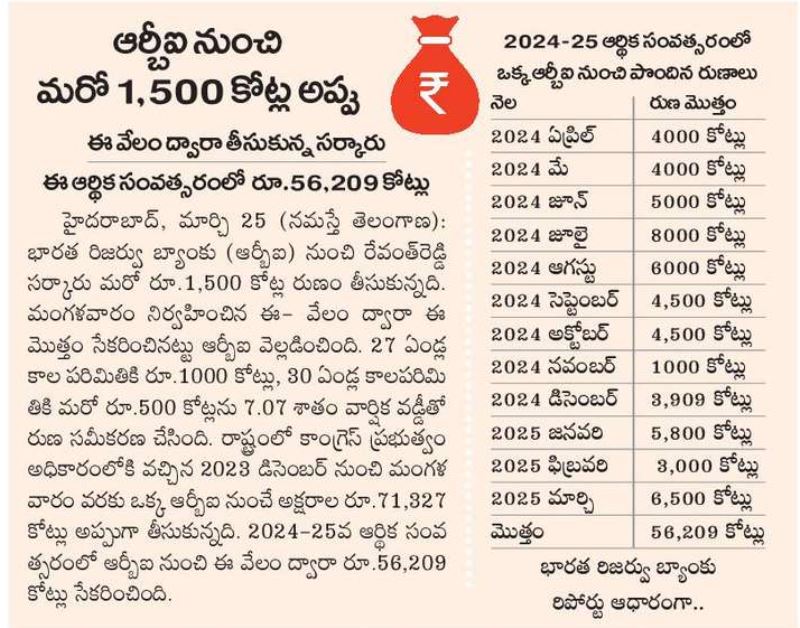 ఆర్బీఐ నుంచి
మరో 1,500 కోట్ల అప్పు

₹

ఈ వేలం ద్వారా తీసుకున్న సర్కారు

ఈ ఆర్థిక సంవత్సరంలో రూ.56,209 కోట్లు

హైదరాబాద్, మార్చి 25 (నమస్తే తెలంగాణ): భారత రిజర్వు బ్యాంకు (ఆర్బీఐ) నుంచి రేవంత్‌రెడ్డి సర్కారు మరో రూ.1,500 కోట్ల రుణం తీసుకున్నది. మంగళవారం నిర్వహించిన ఈ- వేలం ద్వారా ఈ మొత్తం సేకరించినట్టు ఆర్బీఐ వెల్లడించింది. 27 ఏండ్ల కాల పరిమితికి రూ.1000 కోట్లు, 30 ఏండ్ల కాలపరిమితికి మరో రూ.500 కోట్లను 7.07 శాతం వార్షిక వడ్డీతో రుణ సమీకరణ చేసింది. రాష్ట్రంలో కాంగ్రెస్ ప్రభుత్వం అధికారంలోకి వచ్చిన 2023 డిసెంబర్ నుంచి మంగళవారం వరకు ఒక్క ఆర్బీఐ నుంచే అక్షరాల రూ.71,327 కోట్లు అప్పుగా తీసుకున్నది. 2024-25వ ఆర్థిక సంవత్సరంలో ఆర్బీఐ నుంచి ఈ వేలం ద్వారా రూ.56,209 కోట్లు సేకరించింది.

2024-25 ఆర్థిక సంవత్సరంలో
ఒక్క ఆర్బీఐ నుంచి పొందిన రుణాలు

| నెల | రుణ మొత్తం |
|---|---|
| 2024 ఏప్రిల్ | 4000 కోట్లు |
| 2024 మే | 4000 కోట్లు |
| 2024 జూన్ | 5000 కోట్లు |
| 2024 జూలై | 8000 కోట్లు |
| 2024 ఆగస్టు | 6000 కోట్లు |
| 2024 సెప్టెంబర్ | 4,500 కోట్లు |
| 2024 అక్టోబర్ | 4,500 కోట్లు |
| 2024 నవంబర్ | 1000 కోట్లు |
| 2024 డిసెంబర్ | 3,909 కోట్లు |
| 2025 జనవరి | 5,800 కోట్లు |
| 2025 ఫిబ్రవరి | 3,000 కోట్లు |
| 2025 మార్చి | 6,500 కోట్లు |
| మొత్తం | 56,209 కోట్లు |

భారత రిజర్వు బ్యాంకు
రిపోర్టు ఆధారంగా..